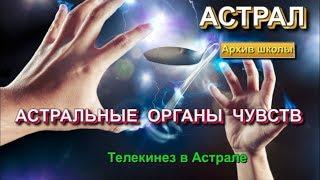 АСТРАЛ

Архив школы

АСТРАЛЬНЫЕ ОРГАНЫ ЧУВСТВ

Телекинез в Астрале